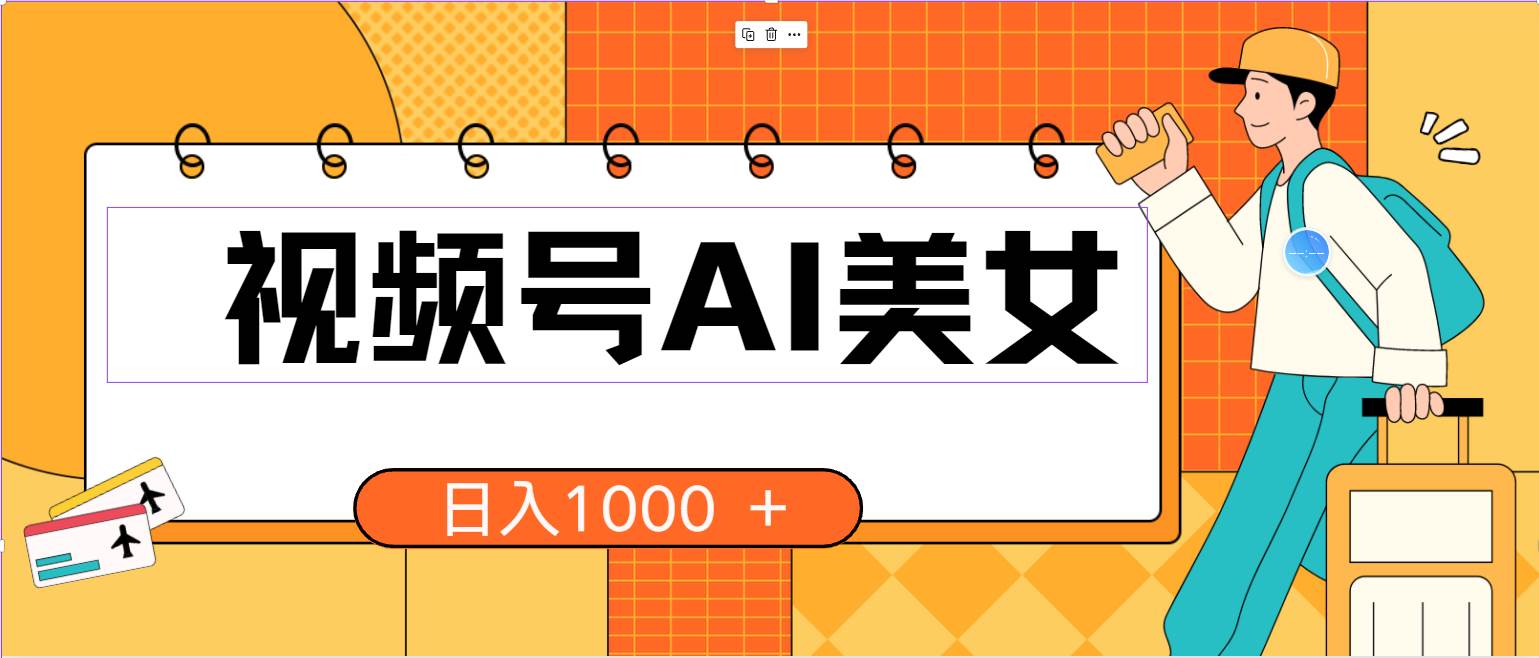 视频号AI美女

日入1000 ＋